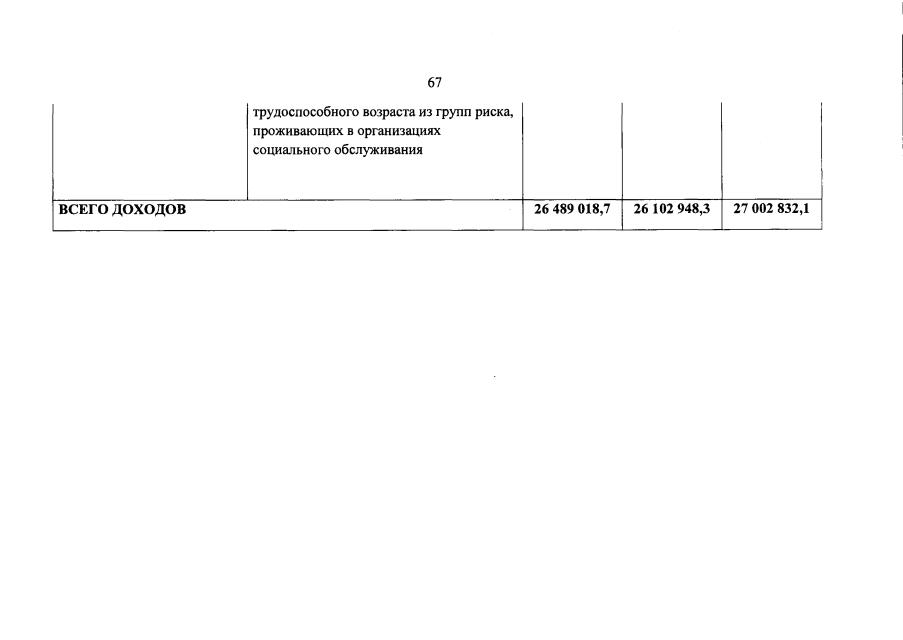 67

|  | трудоспособного возраста из групп риска, проживающих в организациях социального обслуживания |  |  |  |
|---|---|---|---|---|
| ВСЕГО ДОХОДОВ |  | 26 489 018,7 | 26 102 948,3 | 27 002 832,1 |